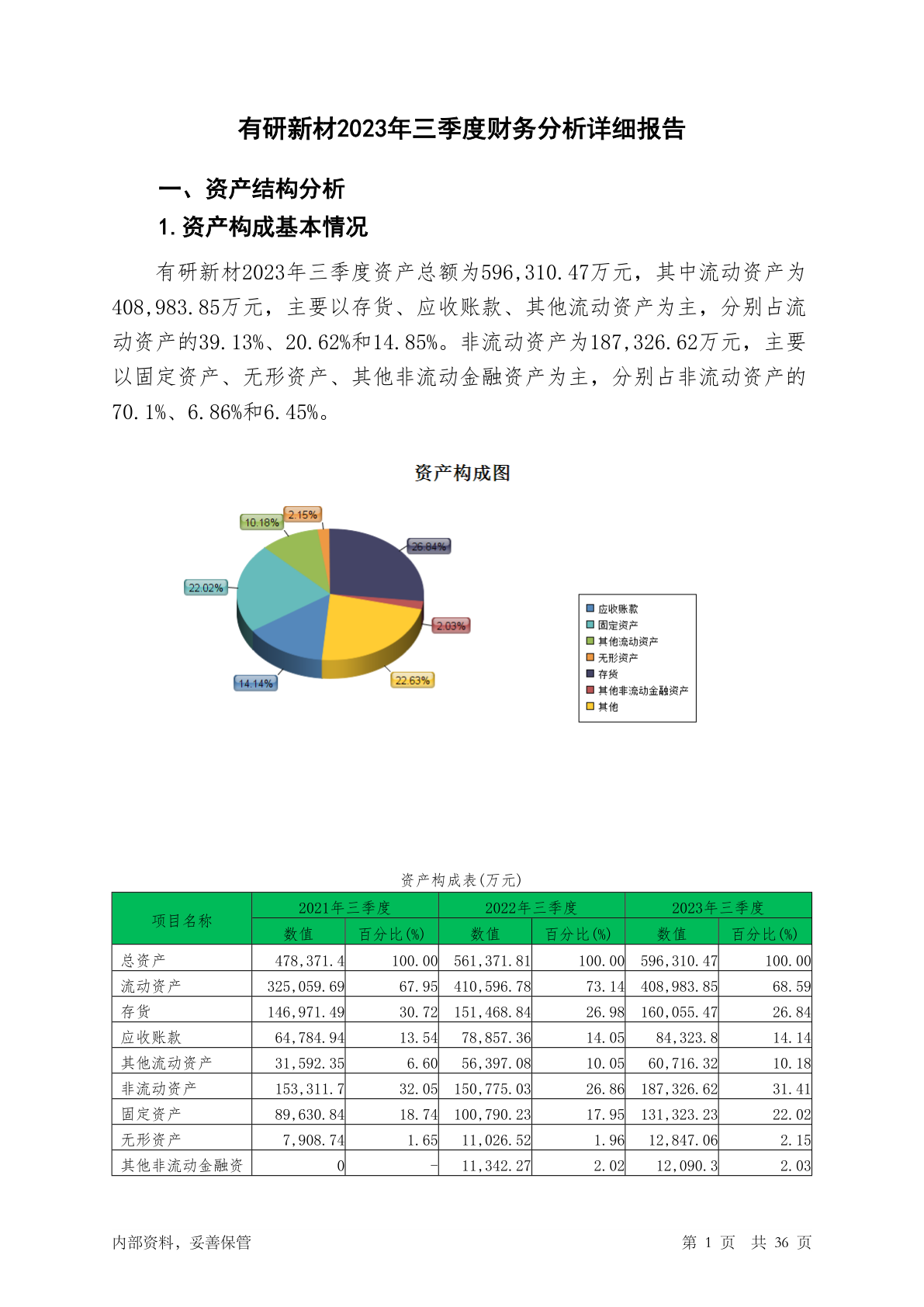 有研新材2023年三季度财务分析详细报告

一、资产结构分析

1.资产构成基本情况

有研新材2023年三季度资产总额为596,310.47万元，其中流动资产为408,983.85万元，主要以存货、应收账款、其他流动资产为主，分别占流动资产的39.13%、20.62%和14.85%。非流动资产为187,326.62万元，主要以固定资产、无形资产、其他非流动金融资产为主，分别占非流动资产的70.1%、6.86%和6.45%。

资产构成图

10.18%
2.15%
26.84%
22.02%
2.03%
14.14%
22.63%

应收账款
固定资产
其他流动资产
无形资产
存货
其他非流动金融资产
其他

资产构成表(万元)

| 项目名称 | 2021年三季度 数值 | 2021年三季度 百分比(%) | 2022年三季度 数值 | 2022年三季度 百分比(%) | 2023年三季度 数值 | 2023年三季度 百分比(%) |
|---|---|---|---|---|---|---|
| 总资产 | 478,371.4 | 100.00 | 561,371.81 | 100.00 | 596,310.47 | 100.00 |
| 流动资产 | 325,059.69 | 67.95 | 410,596.78 | 73.14 | 408,983.85 | 68.59 |
| 存货 | 146,971.49 | 30.72 | 151,468.84 | 26.98 | 160,055.47 | 26.84 |
| 应收账款 | 64,784.94 | 13.54 | 78,857.36 | 14.05 | 84,323.8 | 14.14 |
| 其他流动资产 | 31,592.35 | 6.60 | 56,397.08 | 10.05 | 60,716.32 | 10.18 |
| 非流动资产 | 153,311.7 | 32.05 | 150,775.03 | 26.86 | 187,326.62 | 31.41 |
| 固定资产 | 89,630.84 | 18.74 | 100,790.23 | 17.95 | 131,323.23 | 22.02 |
| 无形资产 | 7,908.74 | 1.65 | 11,026.52 | 1.96 | 12,847.06 | 2.15 |
| 其他非流动金融资 | 0 | - | 11,342.27 | 2.02 | 12,090.3 | 2.03 |

内部资料，妥善保管

第 1 页 共 36 页